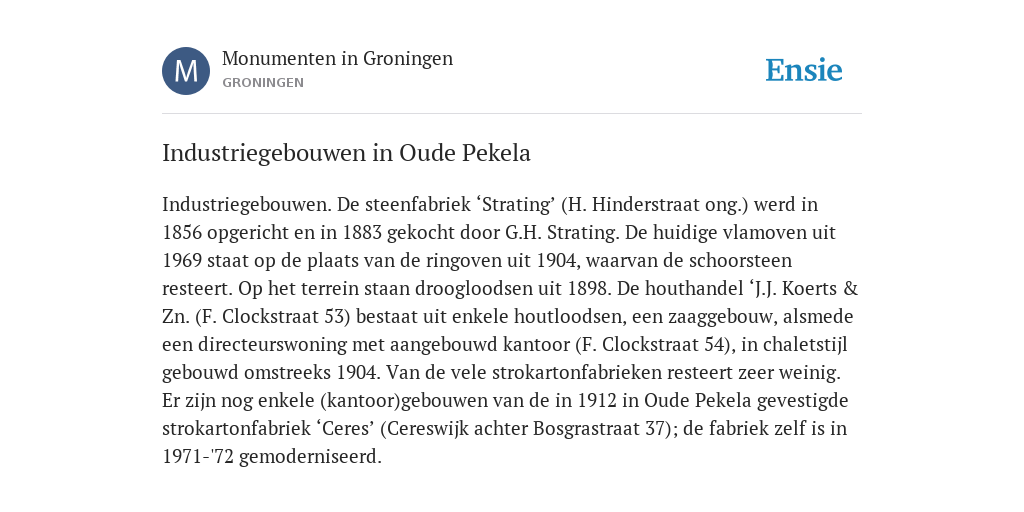 M

Monumenten in Groningen
GRONINGEN

Ensie

Industriegebouwen in Oude Pekela

Industriegebouwen. De steenfabriek ‘Strating’ (H. Hinderstraat ong.) werd in 1856 opgericht en in 1883 gekocht door G.H. Strating. De huidige vlamoven uit 1969 staat op de plaats van de ringoven uit 1904, waarvan de schoorsteen resteert. Op het terrein staan droogloodsen uit 1898. De houthandel ‘J.J. Koerts & Zn. (F. Clockstraat 53) bestaat uit enkele houtloodsen, een zaaggebouw, alsmede een directeurswoning met aangebouwd kantoor (F. Clockstraat 54), in chaletstijl gebouwd omstreeks 1904. Van de vele strokartonfabrieken resteert zeer weinig. Er zijn nog enkele (kantoor)gebouwen van de in 1912 in Oude Pekela gevestigde strokartonfabriek ‘Ceres’ (Cereswijk achter Bosgrastraat 37); de fabriek zelf is in 1971-'72 gemoderniseerd.